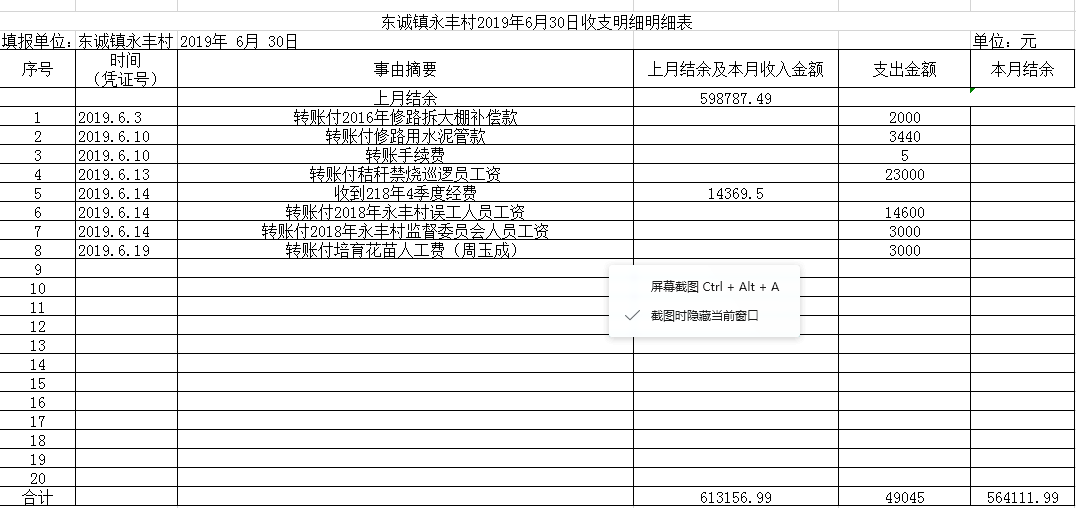 东诚镇永丰村2019年6月30日收支明细明细表

填报单位：东诚镇永丰村 2019年 6月 30日　　　　单位：元

| 序号 | 时间（凭证号） | 事由摘要 | 上月结余及本月收入金额 | 支出金额 | 本月结余 |
|---|---|---|---|---|---|
| | | 上月结余 | 598787.49 | | |
| 1 | 2019.6.3 | 转账付2016年修路拆大棚补偿款 | | 2000 | |
| 2 | 2019.6.10 | 转账付修路用水泥管款 | | 3440 | |
| 3 | 2019.6.10 | 转账手续费 | | 5 | |
| 4 | 2019.6.13 | 转账付秸秆禁烧巡逻员工资 | | 23000 | |
| 5 | 2019.6.14 | 收到218年4季度经费 | 14369.5 | | |
| 6 | 2019.6.14 | 转账付2018年永丰村误工人员工资 | | 14600 | |
| 7 | 2019.6.14 | 转账付2018年永丰村监督委员会人员工资 | | 3000 | |
| 8 | 2019.6.19 | 转账付培育花苗人工费（周玉成） | | 3000 | |
| 9 | | | | | |
| 10 | | | | | |
| 11 | | | | | |
| 12 | | | | | |
| 13 | | | | | |
| 14 | | | | | |
| 15 | | | | | |
| 16 | | | | | |
| 17 | | | | | |
| 18 | | | | | |
| 19 | | | | | |
| 20 | | | | | |
| 合计 | | | 613156.99 | 49045 | 564111.99 |

屏幕截图 Ctrl + Alt + A
截图时隐藏当前窗口